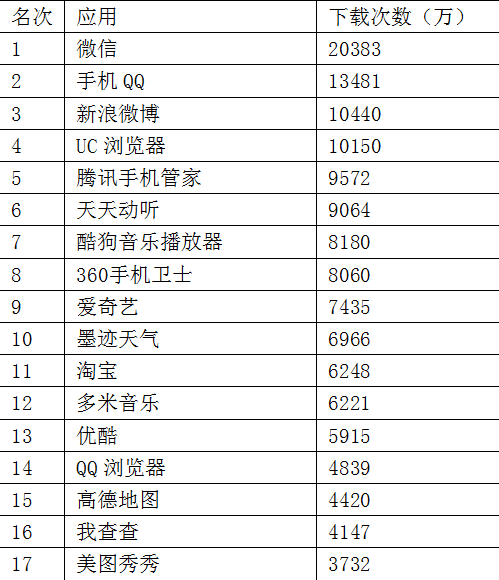 | 名次 | 应用 | 下载次数（万） |
|---|---|---|
| 1 | 微信 | 20383 |
| 2 | 手机QQ | 13481 |
| 3 | 新浪微博 | 10440 |
| 4 | UC浏览器 | 10150 |
| 5 | 腾讯手机管家 | 9572 |
| 6 | 天天动听 | 9064 |
| 7 | 酷狗音乐播放器 | 8180 |
| 8 | 360手机卫士 | 8060 |
| 9 | 爱奇艺 | 7435 |
| 10 | 墨迹天气 | 6966 |
| 11 | 淘宝 | 6248 |
| 12 | 多米音乐 | 6221 |
| 13 | 优酷 | 5915 |
| 14 | QQ浏览器 | 4839 |
| 15 | 高德地图 | 4420 |
| 16 | 我查查 | 4147 |
| 17 | 美图秀秀 | 3732 |